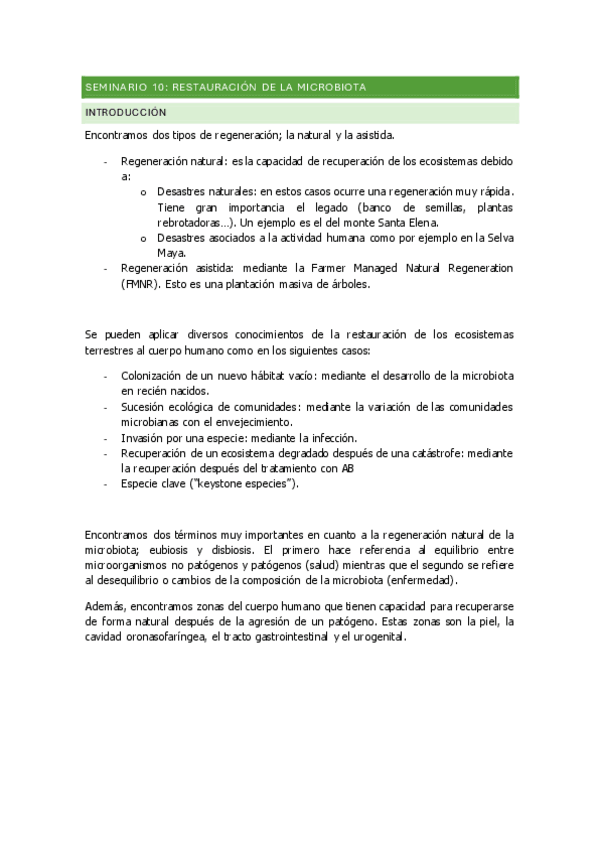 SEMINARIO 10: RESTAURACIÓN DE LA MICROBIOTA

INTRODUCCIÓN

Encontramos dos tipos de regeneración; la natural y la asistida.

- Regeneración natural: es la capacidad de recuperación de los ecosistemas debido a:
  o Desastres naturales: en estos casos ocurre una regeneración muy rápida. Tiene gran importancia el legado (banco de semillas, plantas rebrotadoras…). Un ejemplo es el del monte Santa Elena.
  o Desastres asociados a la actividad humana como por ejemplo en la Selva Maya.
- Regeneración asistida: mediante la Farmer Managed Natural Regeneration (FMNR). Esto es una plantación masiva de árboles.

Se pueden aplicar diversos conocimientos de la restauración de los ecosistemas terrestres al cuerpo humano como en los siguientes casos:

- Colonización de un nuevo hábitat vacío: mediante el desarrollo de la microbiota en recién nacidos.
- Sucesión ecológica de comunidades: mediante la variación de las comunidades microbianas con el envejecimiento.
- Invasión por una especie: mediante la infección.
- Recuperación de un ecosistema degradado después de una catástrofe: mediante la recuperación después del tratamiento con AB
- Especie clave ("keystone especies").

Encontramos dos términos muy importantes en cuanto a la regeneración natural de la microbiota; eubiosis y disbiosis. El primero hace referencia al equilibrio entre microorganismos no patógenos y patógenos (salud) mientras que el segundo se refiere al desequilibrio o cambios de la composición de la microbiota (enfermedad).

Además, encontramos zonas del cuerpo humano que tienen capacidad para recuperarse de forma natural después de la agresión de un patógeno. Estas zonas son la piel, la cavidad oronasofaríngea, el tracto gastrointestinal y el urogenital.